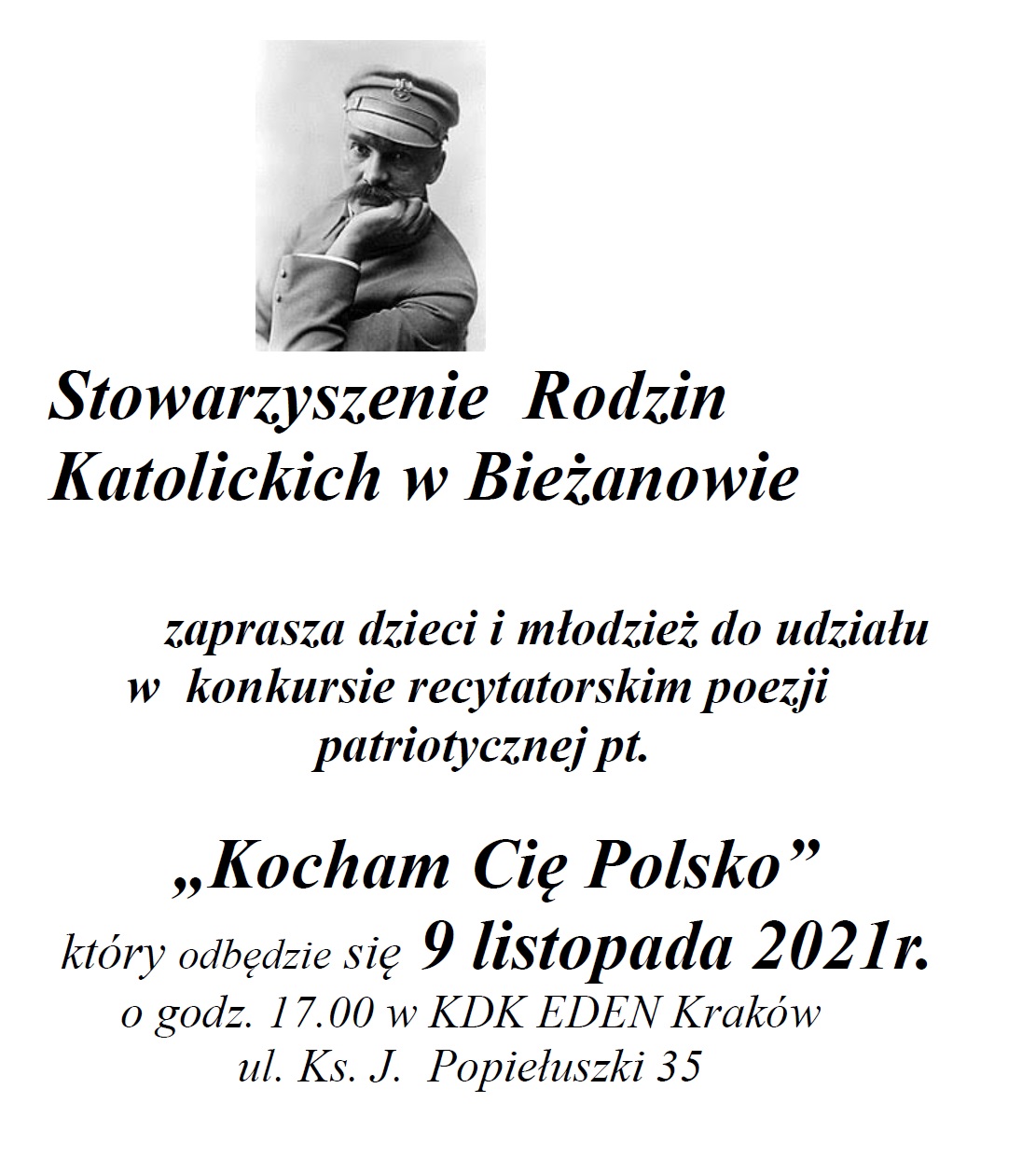 Stowarzyszenie Rodzin Katolickich w Bieżanowie

zaprasza dzieci i młodzież do udziału w konkursie recytatorskim poezji patriotycznej pt.

„Kocham Cię Polsko”

który odbędzie się 9 listopada 2021r.
o godz. 17.00 w KDK EDEN Kraków
ul. Ks. J. Popiełuszki 35